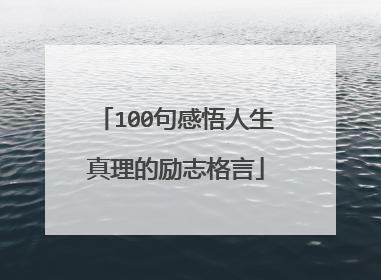 「100句感悟人生真理的励志格言」